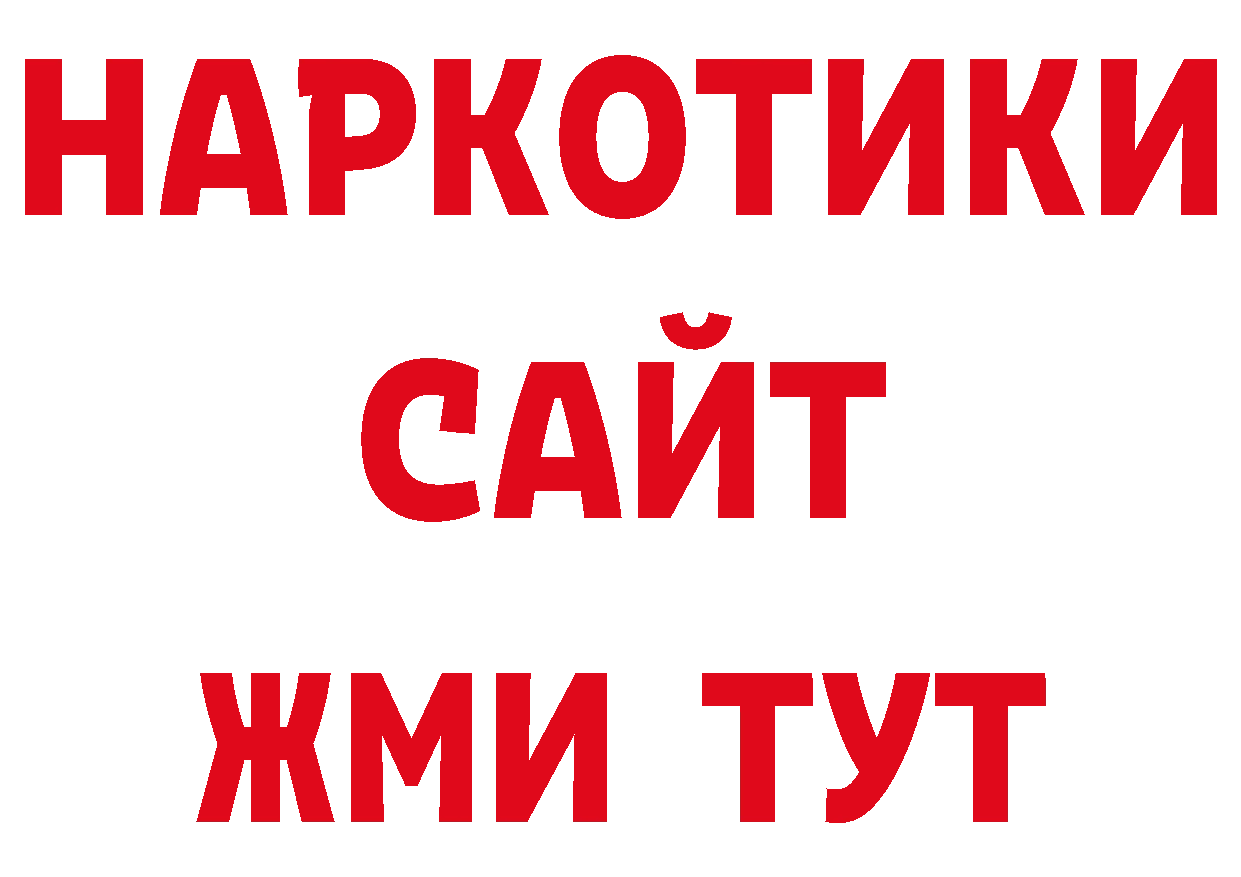 НАРКОТИКИ САЙТ ЖМИ ТУТ